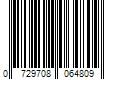 0 729708 064809